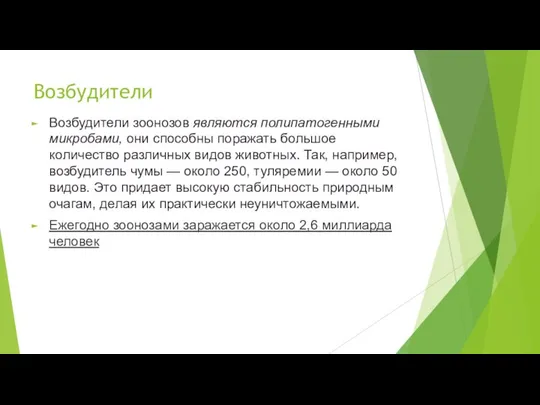 Возбудители

Возбудители зоонозов являются полипатогенными микробами, они способны поражать большое количество различных видов животных. Так, например, возбудитель чумы — около 250, туляремии — около 50 видов. Это придает высокую стабильность природным очагам, делая их практически неуничтожаемыми.

Ежегодно зоонозами заражается около 2,6 миллиарда человек